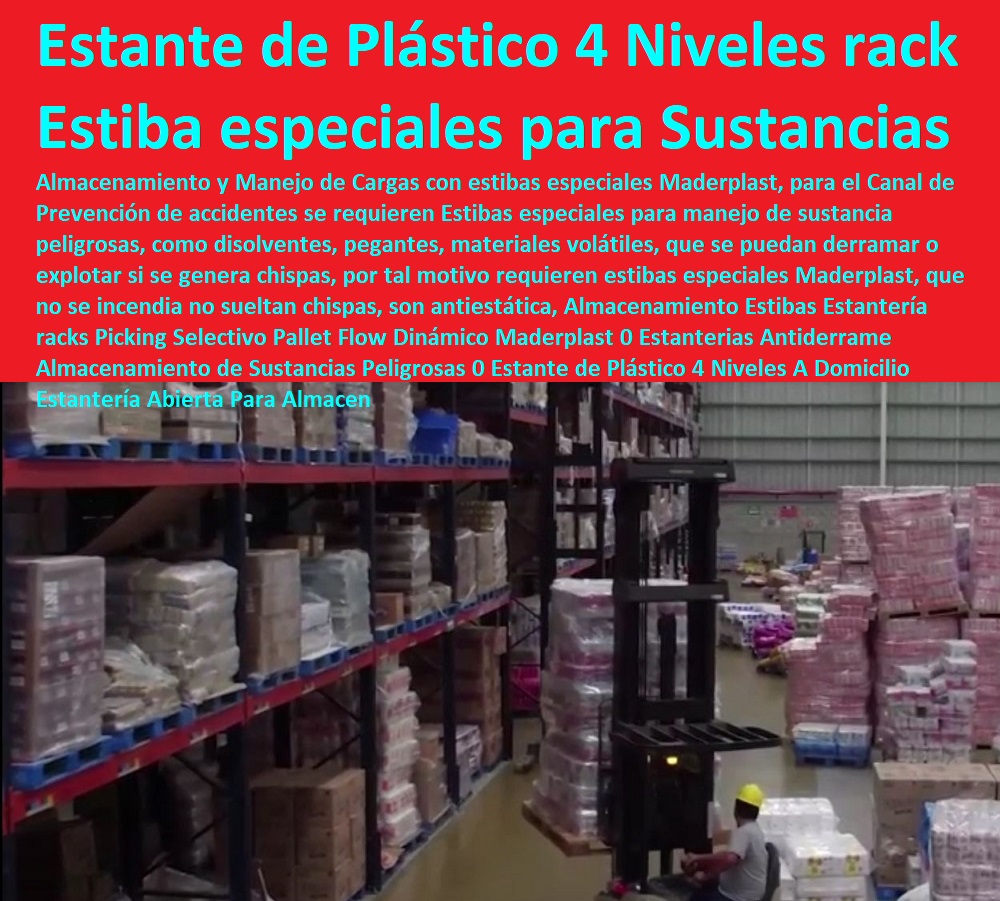 Estante de Plástico 4 Niveles rack Estiba especiales para Sustancias

Almacenamiento y Manejo de Cargas con estibas especiales Maderplast, para el Canal de Prevención de accidentes se requieren Estibas especiales para manejo de sustancia peligrosas, como disolventes, pegantes, materiales volátiles, que se puedan derramar o explotar si se genera chispas, por tal motivo requieren estibas especiales Maderplast, que no se incendia no sueltan chispas, son antiestática, Almacenamiento Estibas Estantería racks Picking Selectivo Pallet Flow Dinámico Maderplast 0 Estanterias Antiderrame Almacenamiento de Sustancias Peligrosas 0 Estante de Plástico 4 Niveles A Domicilio Estantería Abierta Para Almacen